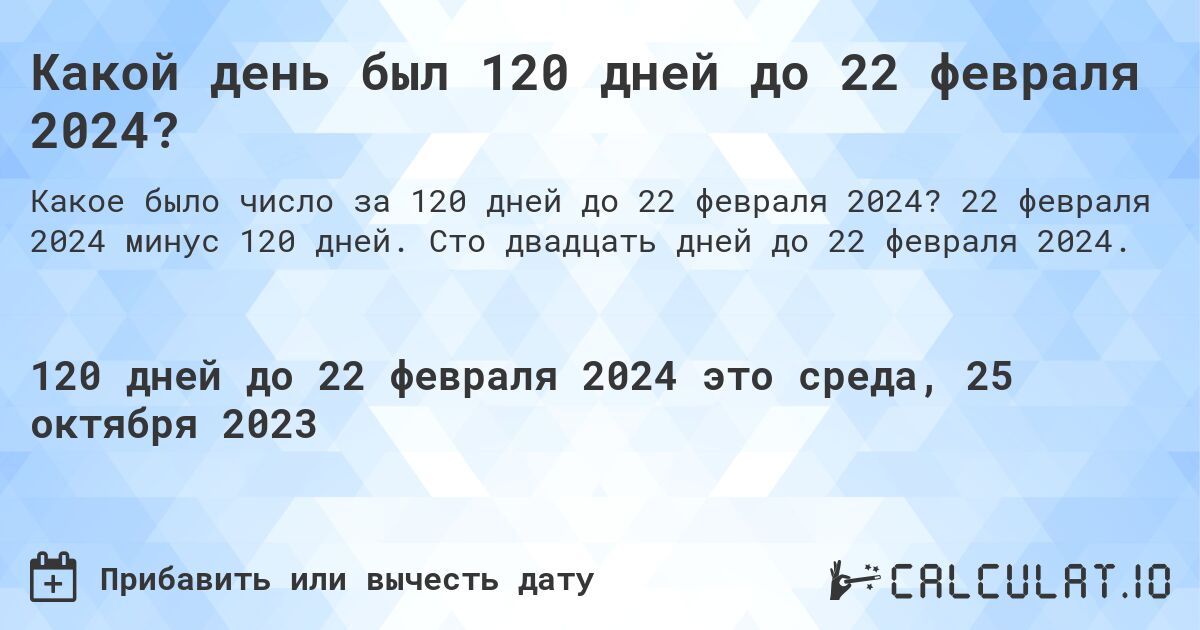 Какой день был 120 дней до 22 февраля 2024?

Какое было число за 120 дней до 22 февраля 2024? 22 февраля 2024 минус 120 дней. Сто двадцать дней до 22 февраля 2024.

120 дней до 22 февраля 2024 это среда, 25 октября 2023

Прибавить или вычесть дату

CALCULAT.IO